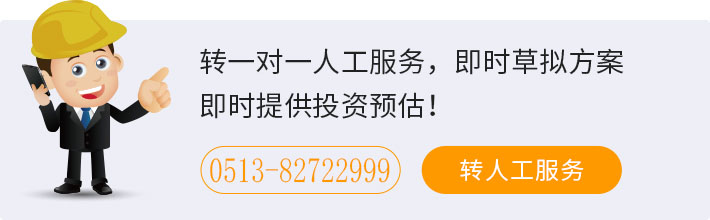 转一对一人工服务，即时草拟方案
即时提供投资预估！

0513-82722999

转人工服务